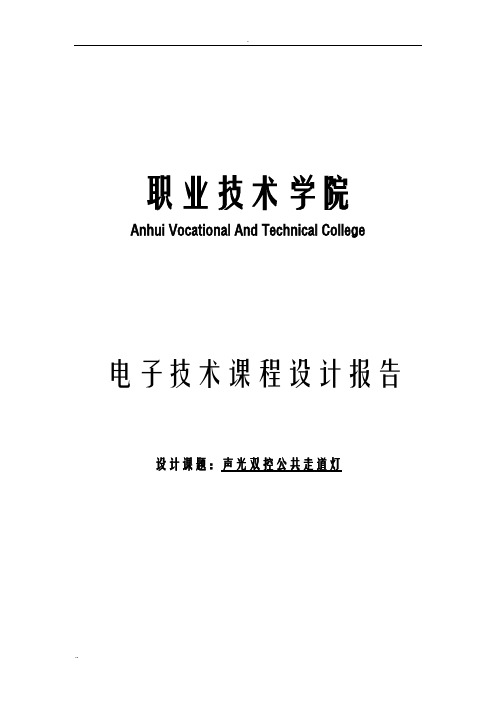 职业技术学院
Anhui Vocational And Technical College

电子技术课程设计报告

设计课题：声光双控公共走道灯